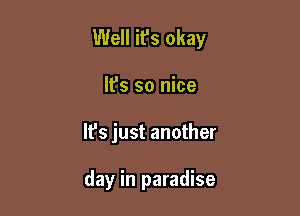 Well it's okay

It's so nice

It's just another

day in paradise